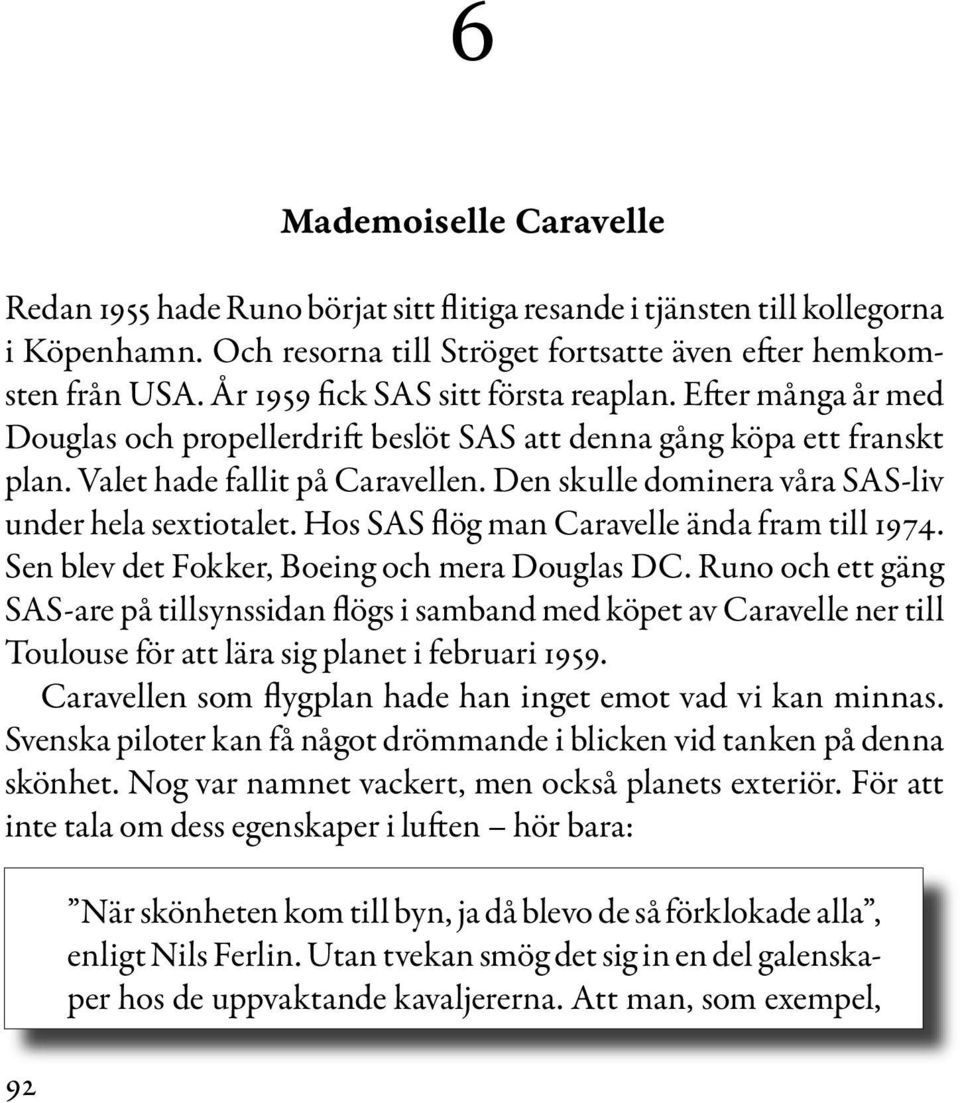 6

Mademoiselle Caravelle

Redan 1955 hade Runo börjat sitt flitiga resande i tjänsten till kollegorna i Köpenhamn. Och resorna till Ströget fortsatte även efter hemkomsten från USA. År 1959 fick SAS sitt första reaplan. Efter många år med Douglas och propellerdrift beslöt SAS att denna gång köpa ett franskt plan. Valet hade fallit på Caravellen. Den skulle dominera våra SAS-liv under hela sextiotalet. Hos SAS flög man Caravelle ända fram till 1974. Sen blev det Fokker, Boeing och mera Douglas DC. Runo och ett gäng SAS-are på tillsynssidan flögs i samband med köpet av Caravelle ner till Toulouse för att lära sig planet i februari 1959.

Caravellen som flygplan hade han inget emot vad vi kan minnas. Svenska piloter kan få något drömmande i blicken vid tanken på denna skönhet. Nog var namnet vackert, men också planets exteriör. För att inte tala om dess egenskaper i luften – hör bara:

”När skönheten kom till byn, ja då blevo de så förklokade alla”, enligt Nils Ferlin. Utan tvekan smög det sig in en del galenskaper hos de uppvaktande kavaljererna. Att man, som exempel,

92